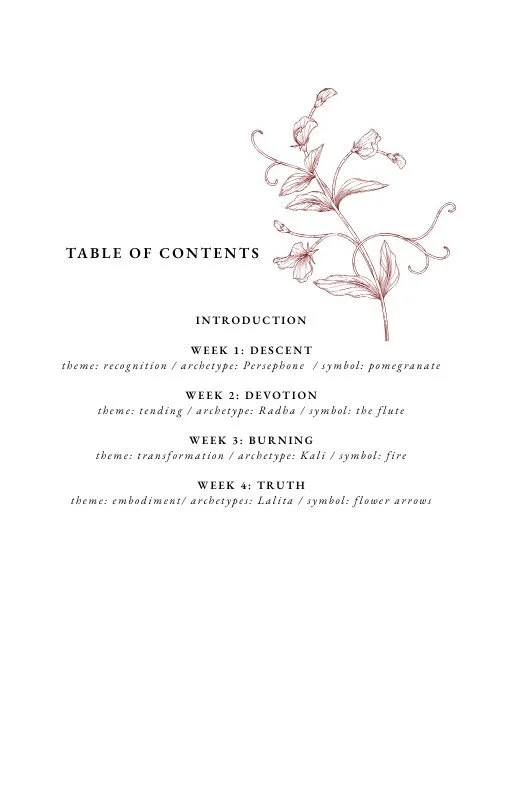 TABLE OF CONTENTS

INTRODUCTION

WEEK 1: DESCENT
theme: recognition / archetype: Persephone / symbol: pomegranate

WEEK 2: DEVOTION
theme: tending / archetype: Radha / symbol: the flute

WEEK 3: BURNING
theme: transformation / archetype: Kali / symbol: fire

WEEK 4: TRUTH
theme: embodiment/ archetypes: Lalita / symbol: flower arrows